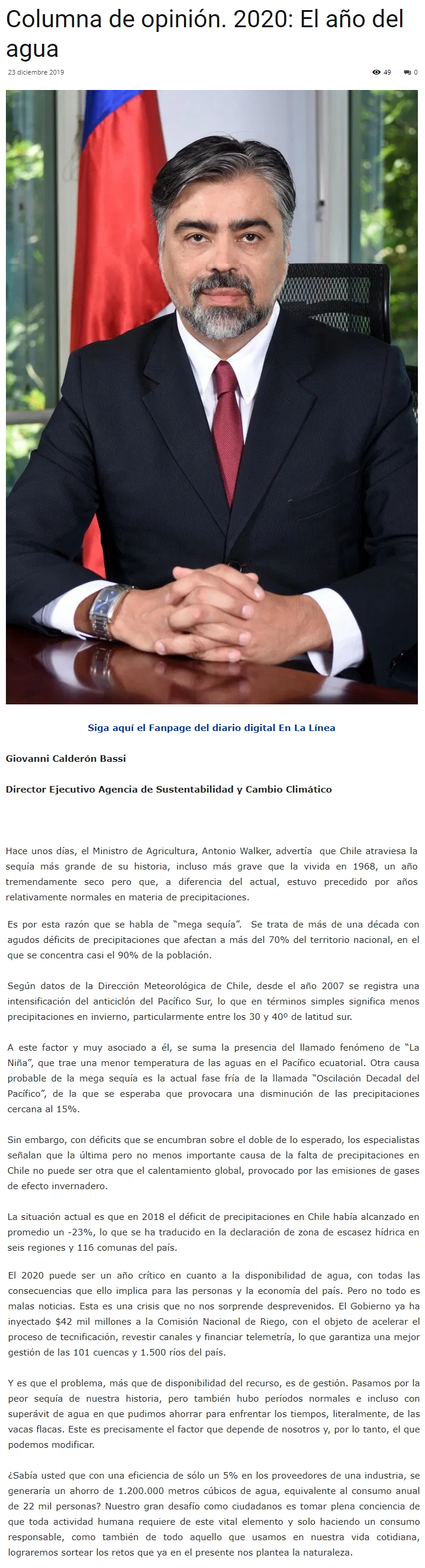 Columna de opinión. 2020: El año del agua

23 diciembre 2019

49 0

Siga aquí el Fanpage del diario digital En La Línea

Giovanni Calderón Bassi

Director Ejecutivo Agencia de Sustentabilidad y Cambio Climático

Hace unos días, el Ministro de Agricultura, Antonio Walker, advertía que Chile atraviesa la sequía más grande de su historia, incluso más grave que la vivida en 1968, un año tremendamente seco pero que, a diferencia del actual, estuvo precedido por años relativamente normales en materia de precipitaciones.

Es por esta razón que se habla de "mega sequía". Se trata de más de una década con agudos déficits de precipitaciones que afectan a más del 70% del territorio nacional, en el que se concentra casi el 90% de la población.

Según datos de la Dirección Meteorológica de Chile, desde el año 2007 se registra una intensificación del anticiclón del Pacífico Sur, lo que en términos simples significa menos precipitaciones en invierno, particularmente entre los 30 y 40º de latitud sur.

A este factor y muy asociado a él, se suma la presencia del llamado fenómeno de "La Niña", que trae una menor temperatura de las aguas en el Pacífico ecuatorial. Otra causa probable de la mega sequía es la actual fase fría de la llamada "Oscilación Decadal del Pacífico", de la que se esperaba que provocara una disminución de las precipitaciones cercana al 15%.

Sin embargo, con déficits que se encumbran sobre el doble de lo esperado, los especialistas señalan que la última pero no menos importante causa de la falta de precipitaciones en Chile no puede ser otra que el calentamiento global, provocado por las emisiones de gases de efecto invernadero.

La situación actual es que en 2018 el déficit de precipitaciones en Chile había alcanzado en promedio un -23%, lo que se ha traducido en la declaración de zona de escasez hídrica en seis regiones y 116 comunas del país.

El 2020 puede ser un año crítico en cuanto a la disponibilidad de agua, con todas las consecuencias que ello implica para las personas y la economía del país. Pero no todo es malas noticias. Esta es una crisis que no nos sorprende desprevenidos. El Gobierno ya ha inyectado $42 mil millones a la Comisión Nacional de Riego, con el objeto de acelerar el proceso de tecnificación, revestir canales y financiar telemetría, lo que garantiza una mejor gestión de las 101 cuencas y 1.500 ríos del país.

Y es que el problema, más que de disponibilidad del recurso, es de gestión. Pasamos por la peor sequía de nuestra historia, pero también hubo períodos normales e incluso con superávit de agua en que pudimos ahorrar para enfrentar los tiempos, literalmente, de las vacas flacas. Este es precisamente el factor que depende de nosotros y, por lo tanto, el que podemos modificar.

¿Sabía usted que con una eficiencia de sólo un 5% en los proveedores de una industria, se generaría un ahorro de 1.200.000 metros cúbicos de agua, equivalente al consumo anual de 22 mil personas? Nuestro gran desafío como ciudadanos es tomar plena conciencia de que toda actividad humana requiere de este vital elemento y solo haciendo un consumo responsable, como también de todo aquello que usamos en nuestra vida cotidiana, lograremos sortear los retos que ya en el presente nos plantea la naturaleza.